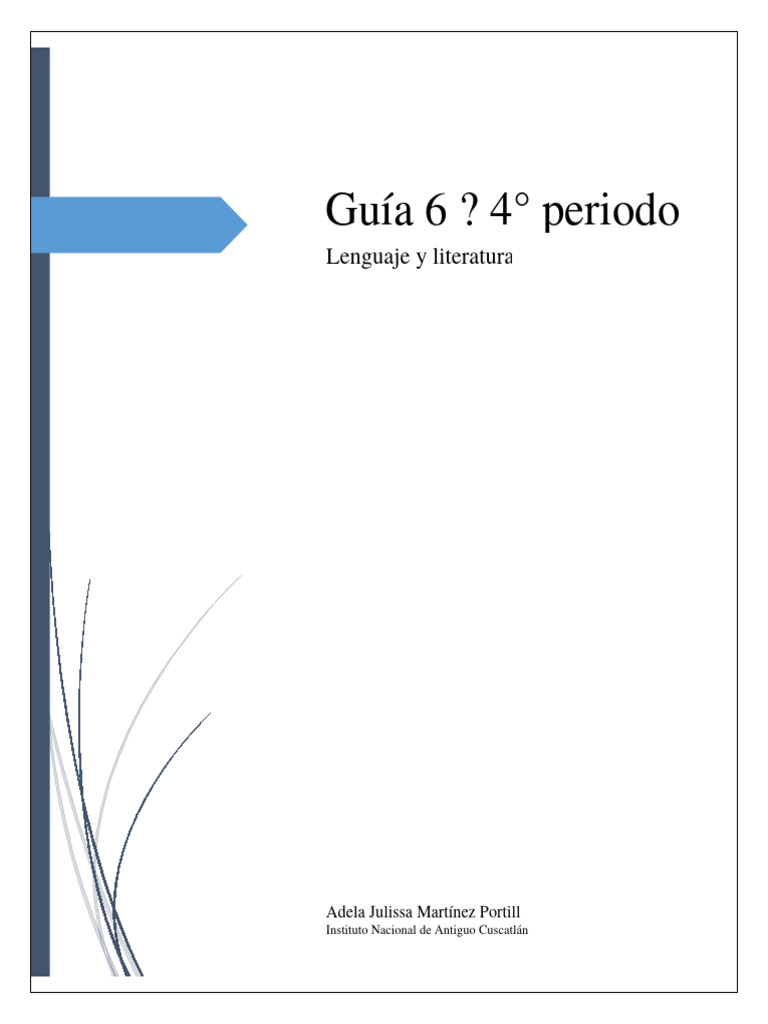 Guía 6 ? 4° periodo

Lenguaje y literatura

Adela Julissa Martínez Portill
Instituto Nacional de Antiguo Cuscatlán